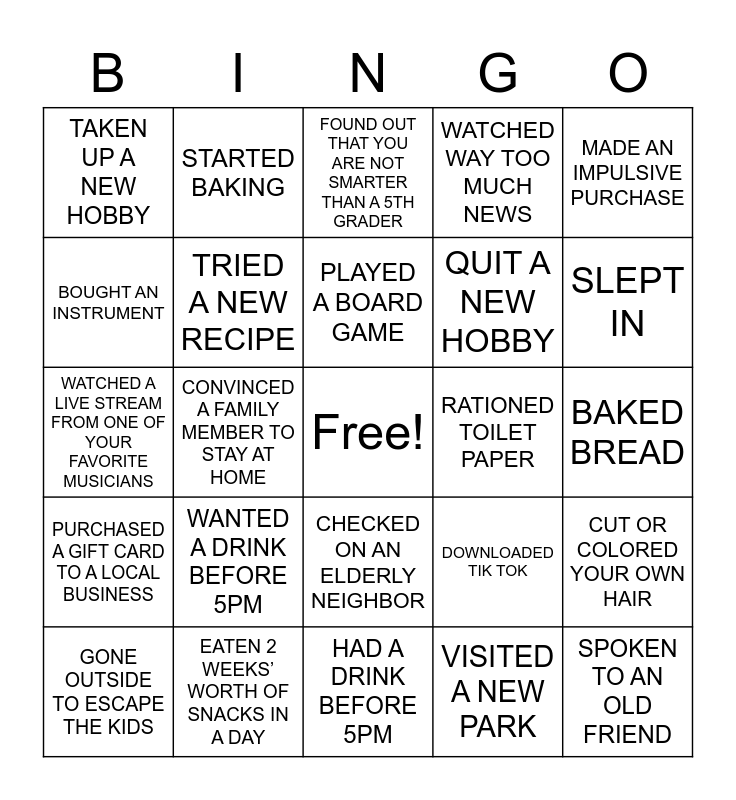 | B | I | N | G | O |
|---|---|---|---|---|
| TAKEN UP A NEW HOBBY | STARTED BAKING | FOUND OUT THAT YOU ARE NOT SMARTER THAN A 5TH GRADER | WATCHED WAY TOO MUCH NEWS | MADE AN IMPULSIVE PURCHASE |
| BOUGHT AN INSTRUMENT | TRIED A NEW RECIPE | PLAYED A BOARD GAME | QUIT A NEW HOBBY | SLEPT IN |
| WATCHED A LIVE STREAM FROM ONE OF YOUR FAVORITE MUSICIANS | CONVINCED A FAMILY MEMBER TO STAY AT HOME | Free! | RATIONED TOILET PAPER | BAKED BREAD |
| PURCHASED A GIFT CARD TO A LOCAL BUSINESS | WANTED A DRINK BEFORE 5PM | CHECKED ON AN ELDERLY NEIGHBOR | DOWNLOADED TIK TOK | CUT OR COLORED YOUR OWN HAIR |
| GONE OUTSIDE TO ESCAPE THE KIDS | EATEN 2 WEEKS' WORTH OF SNACKS IN A DAY | HAD A DRINK BEFORE 5PM | VISITED A NEW PARK | SPOKEN TO AN OLD FRIEND |